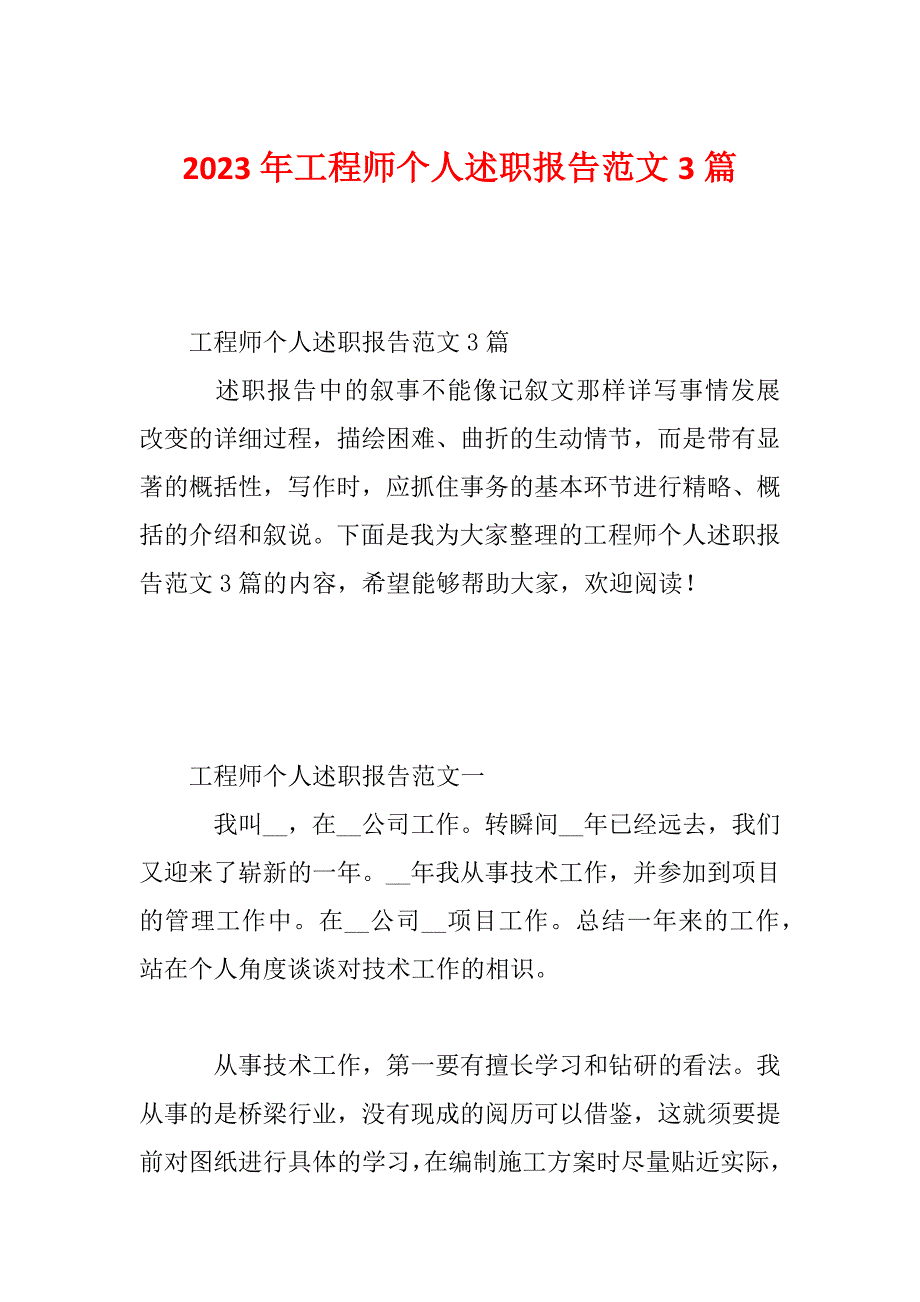 2023年工程师个人述职报告范文3篇

工程师个人述职报告范文3篇

述职报告中的叙事不能像记叙文那样详写事情发展改变的详细过程，描绘困难、曲折的生动情节，而是带有显著的概括性，写作时，应抓住事务的基本环节进行精略、概括的介绍和叙说。下面是我为大家整理的工程师个人述职报告范文3篇的内容，希望能够帮助大家，欢迎阅读！

工程师个人述职报告范文一

我叫__，在__公司工作。转瞬间__年已经远去，我们又迎来了崭新的一年。__年我从事技术工作，并参加到项目的管理工作中。在__公司__项目工作。总结一年来的工作，站在个人角度谈谈对技术工作的相识。

从事技术工作，第一要有擅长学习和钻研的看法。我从事的是桥梁行业，没有现成的阅历可以借鉴，这就须要提前对图纸进行具体的学习，在编制施工方案时尽量贴近实际，